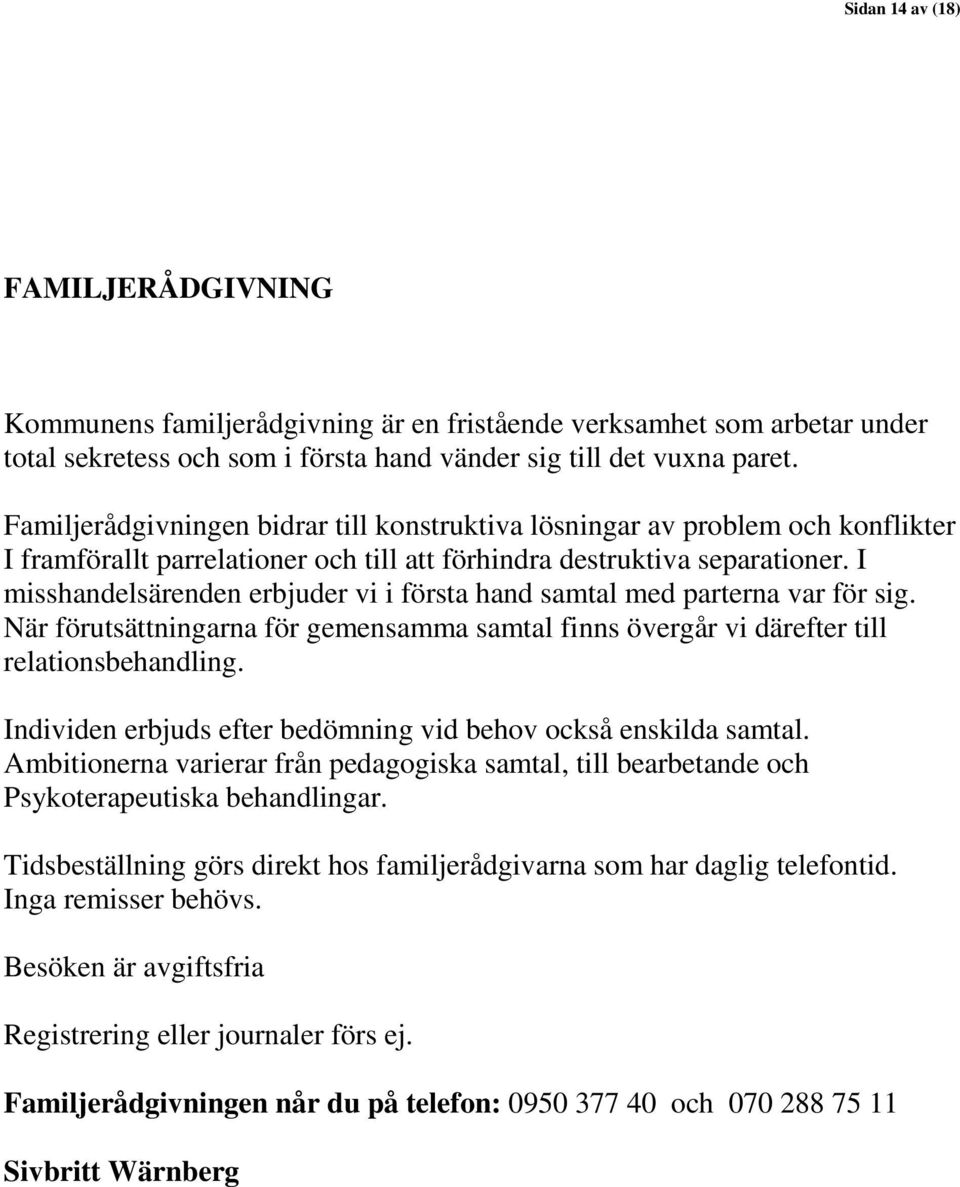 Sidan 14 av (18)

FAMILJERÅDGIVNING

Kommunens familjerådgivning är en fristående verksamhet som arbetar under total sekretess och som i första hand vänder sig till det vuxna paret.

Familjerådgivningen bidrar till konstruktiva lösningar av problem och konflikter I framförallt parrelationer och till att förhindra destruktiva separationer. I misshandelsärenden erbjuder vi i första hand samtal med parterna var för sig. När förutsättningarna för gemensamma samtal finns övergår vi därefter till relationsbehandling.

Individen erbjuds efter bedömning vid behov också enskilda samtal. Ambitionerna varierar från pedagogiska samtal, till bearbetande och Psykoterapeutiska behandlingar.

Tidsbeställning görs direkt hos familjerådgivarna som har daglig telefontid. Inga remisser behövs.

Besöken är avgiftsfria

Registrering eller journaler förs ej.

Familjerådgivningen når du på telefon: 0950 377 40 och 070 288 75 11

Sivbritt Wärnberg